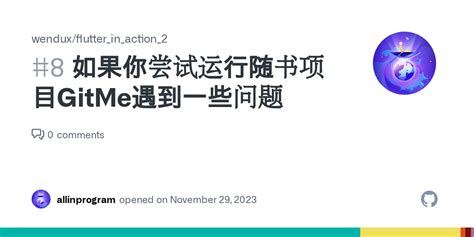 wendux/flutter_in_action_2

#8 如果你尝试运行随书项目GitMe遇到一些问题

0 comments

allinprogram opened on November 29, 2023